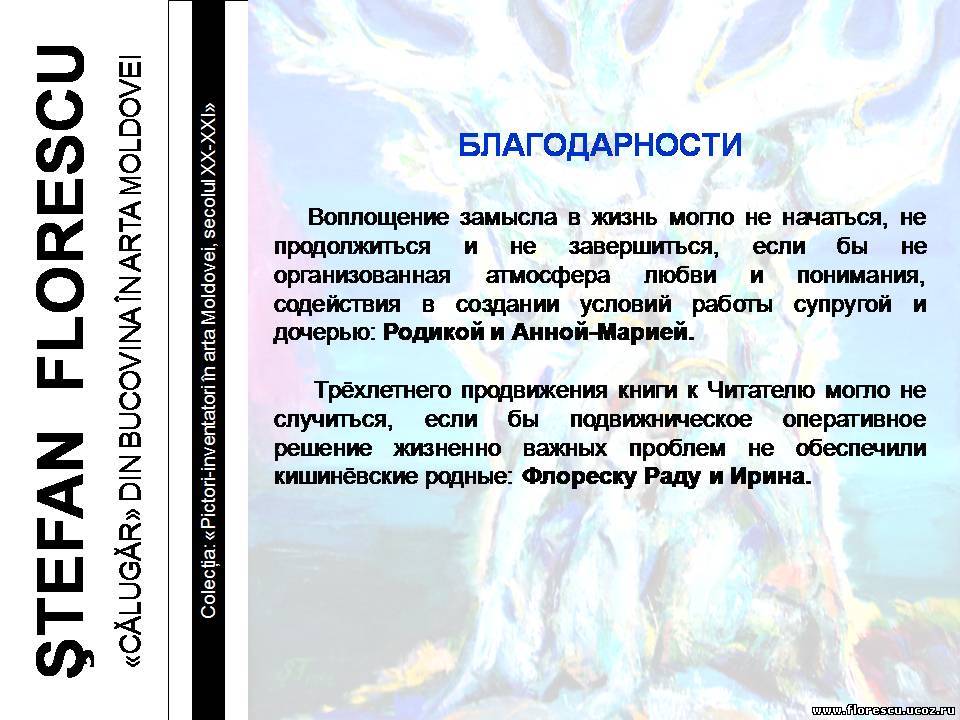 ŞTEFAN FLORESCU

«CĂLUGĂR» DIN BUCOVINA ÎN ARTA MOLDOVEI

Colecţia: «Pictori-inventatori în arta Moldovei, secolul XX-XXI»

БЛАГОДАРНОСТИ

Воплощение замысла в жизнь могло не начаться, не продолжиться и не завершиться, если бы не организованная атмосфера любви и понимания, содействия в создании условий работы супругой и дочерью: Родикой и Анной-Марией.

Трёхлетнего продвижения книги к Читателю могло не случиться, если бы подвижническое оперативное решение жизненно важных проблем не обеспечили кишинёвские родные: Флореску Раду и Ирина.

www.florescu.ucoz.ru